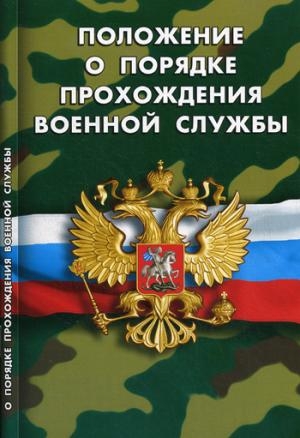 ПОЛОЖЕНИЕ О ПОРЯДКЕ ПРОХОЖДЕНИЯ ВОЕННОЙ СЛУЖБЫ

О ПОРЯДКЕ ПРОХОЖДЕНИЯ ВОЕННОЙ СЛУЖБЫ